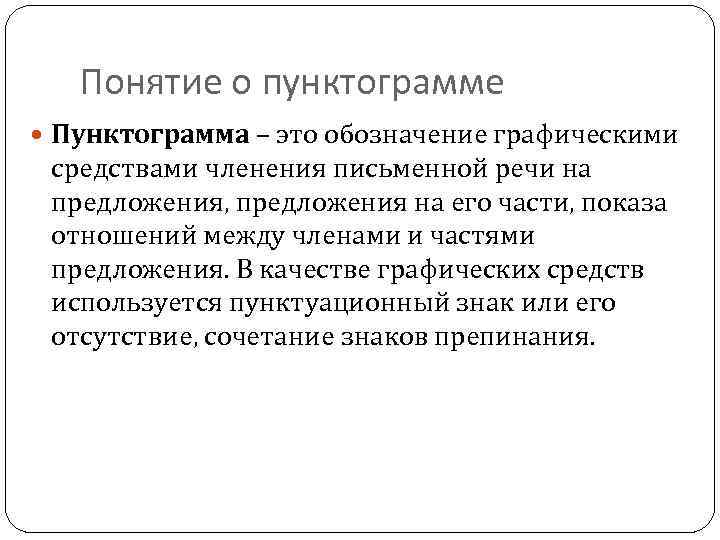 Понятие о пунктограмме

• Пунктограмма – это обозначение графическими средствами членения письменной речи на предложения, предложения на его части, показа отношений между членами и частями предложения. В качестве графических средств используется пунктуационный знак или его отсутствие, сочетание знаков препинания.